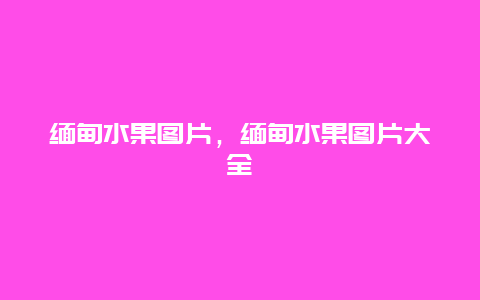 缅甸水果图片，缅甸水果图片大全